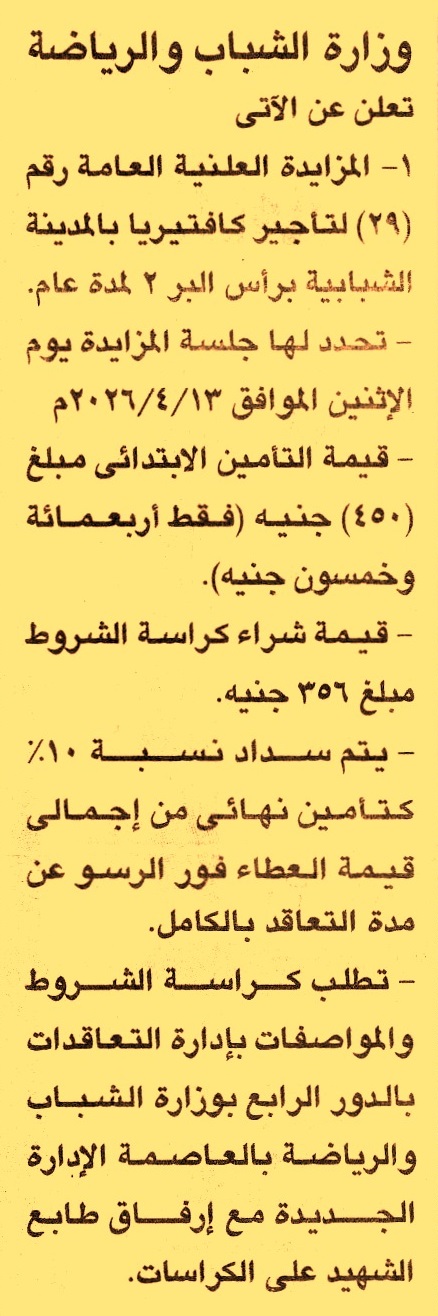 وزارة الشباب والرياضة

تعلن عن الآتى

١- المزايدة العلنية العامة رقم (٢٩) لتأجير كافتيريا بالمدينة الشبابية برأس البر ٢ لمدة عام.

- تحدد لها جلسة المزايدة يوم الإثنين الموافق ٢٠٢٦/٤/١٣م

- قيمة التأمين الابتدائى مبلغ (٤٥٠) جنيه (فقط أربعمائة وخمسون جنيه).

- قيمة شراء كراسة الشروط مبلغ ٣٥٦ جنيه.

- يتم سداد نسبة ١٠٪ كتأمين نهائى من إجمالى قيمة العطاء فور الرسو عن مدة التعاقد بالكامل.

- تطلب كراسة الشروط والمواصفات بإدارة التعاقدات بالدور الرابع بوزارة الشباب والرياضة بالعاصمة الإدارة الجديدة مع إرفاق طابع الشهيد على الكراسات.